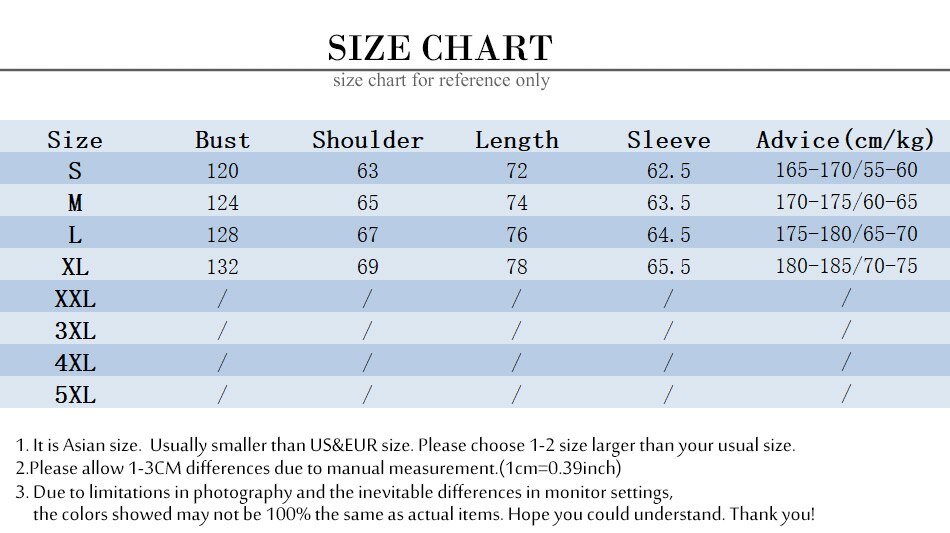 SIZE CHART

size chart for reference only

| Size | Bust | Shoulder | Length | Sleeve | Advice(cm/kg) |
|---|---|---|---|---|---|
| S | 120 | 63 | 72 | 62.5 | 165-170/55-60 |
| M | 124 | 65 | 74 | 63.5 | 170-175/60-65 |
| L | 128 | 67 | 76 | 64.5 | 175-180/65-70 |
| XL | 132 | 69 | 78 | 65.5 | 180-185/70-75 |
| XXL | / | / | / | / | / |
| 3XL | / | / | / | / | / |
| 4XL | / | / | / | / | / |
| 5XL | / | / | / | / | / |

1. It is Asian size. Usually smaller than US&EUR size. Please choose 1-2 size larger than your usual size.
2.Please allow 1-3CM differences due to manual measurement.(1cm=0.39inch)
3. Due to limitations in photography and the inevitable differences in monitor settings, the colors showed may not be 100% the same as actual items. Hope you could understand. Thank you!